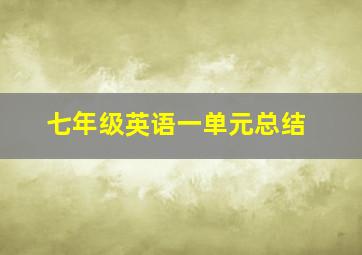 七年级英语一单元总结